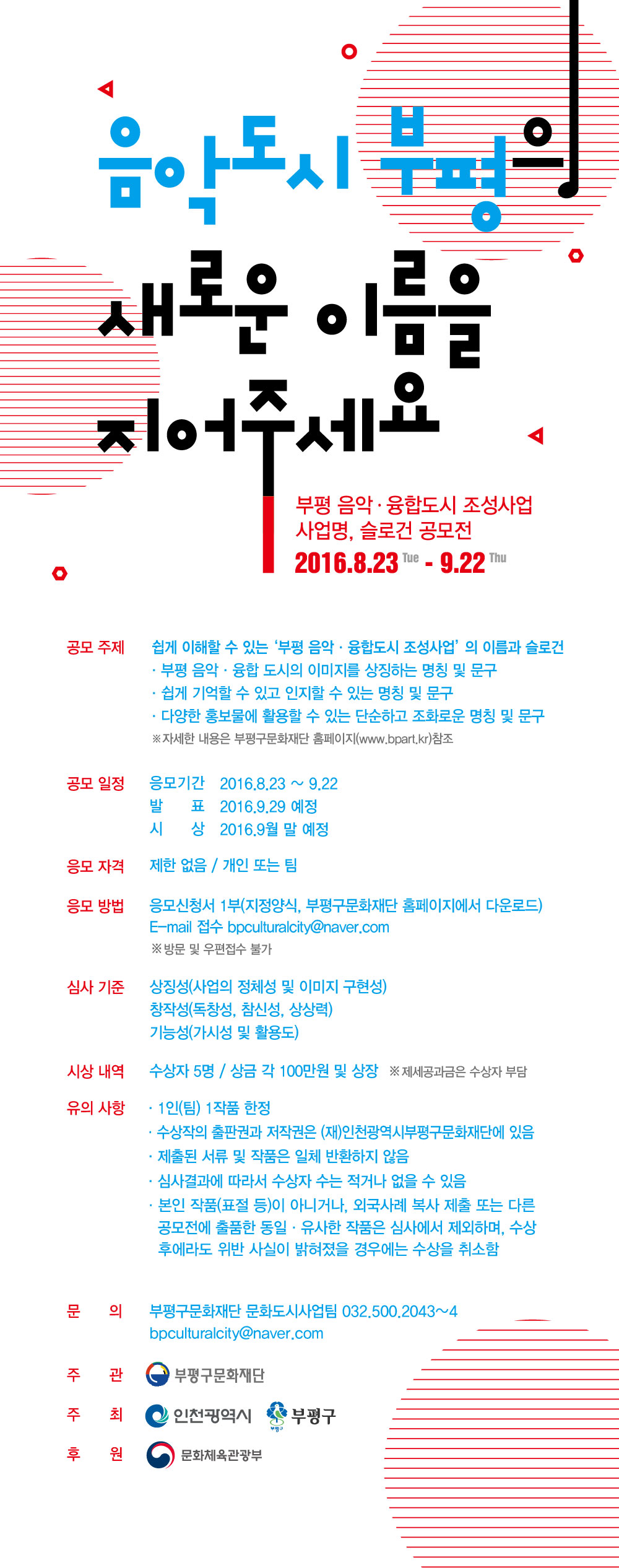 음악도시 부평의

새로운 이름을 지어주세요

부평 음악·융합도시 조성사업
사업명, 슬로건 공모전
2016.8.23 Tue - 9.22 Thu

공모 주제 쉽게 이해할 수 있는 '부평 음악 · 융합도시 조성사업' 의 이름과 슬로건
· 부평 음악 · 융합 도시의 이미지를 상징하는 명칭 및 문구
· 쉽게 기억할 수 있고 인지할 수 있는 명칭 및 문구
· 다양한 홍보물에 활용할 수 있는 단순하고 조화로운 명칭 및 문구
※자세한 내용은 부평구문화재단 홈페이지(www.bpart.kr)참조

공모 일정 응모기간 2016.8.23 ~ 9.22
발 표 2016.9.29 예정
시 상 2016.9월 말 예정

응모 자격 제한 없음 / 개인 또는 팀

응모 방법 응모신청서 1부(지정양식, 부평구문화재단 홈페이지에서 다운로드)
E-mail 접수 bpculturalcity@naver.com
※방문 및 우편접수 불가

심사 기준 상징성(사업의 정체성 및 이미지 구현성)
창작성(독창성, 참신성, 상상력)
기능성(가시성 및 활용도)

시상 내역 수상자 5명 / 상금 각 100만원 및 상장 ※제세공과금은 수상자 부담

유의 사항 · 1인(팀) 1작품 한정
· 수상작의 출판권과 저작권은 (재)인천광역시부평구문화재단에 있음
· 제출된 서류 및 작품은 일체 반환하지 않음
· 심사결과에 따라서 수상자 수는 적거나 없을 수 있음
· 본인 작품(표절 등)이 아니거나, 외국사례 복사 제출 또는 다른 공모전에 출품한 동일 · 유사한 작품은 심사에서 제외하며, 수상 후에라도 위반 사실이 밝혀졌을 경우에는 수상을 취소함

문 의 부평구문화재단 문화도시사업팀 032.500.2043~4
bpculturalcity@naver.com

주 관 부평구문화재단
주 최 인천광역시 부평구
후 원 문화체육관광부